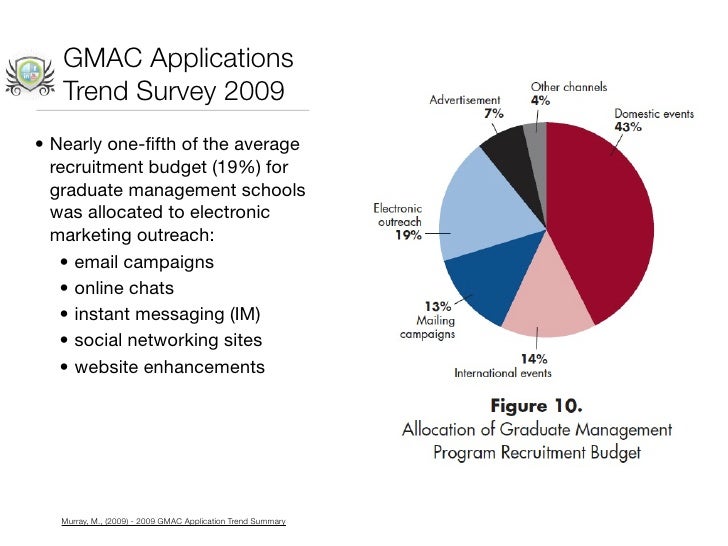 GMAC Applications Trend Survey 2009

• Nearly one-fifth of the average recruitment budget (19%) for graduate management schools was allocated to electronic marketing outreach:
 • email campaigns
 • online chats
 • instant messaging (IM)
 • social networking sites
 • website enhancements

Advertisement 7%
Other channels 4%
Domestic events 43%
Electronic outreach 19%
13% Mailing campaigns
14% International events

Figure 10.
Allocation of Graduate Management Program Recruitment Budget

Murray, M., (2009) - 2009 GMAC Application Trend Summary